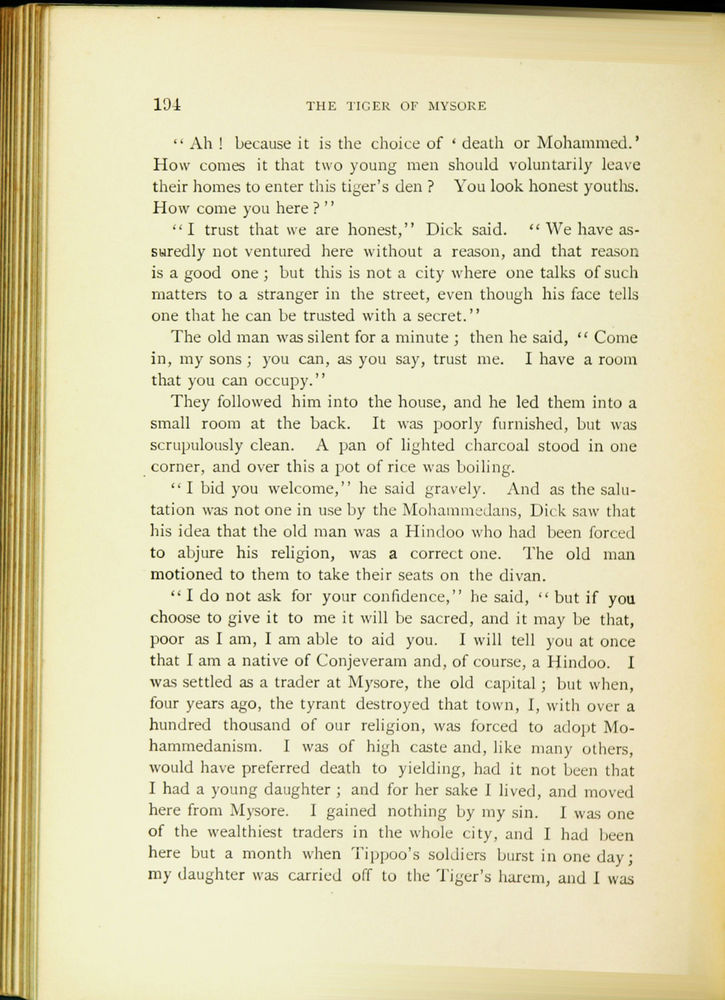 194 THE TIGER OF MYSORE

"Ah! because it is the choice of 'death or Mohammed.' How comes it that two young men should voluntarily leave their homes to enter this tiger's den? You look honest youths. How come you here?"

"I trust that we are honest," Dick said. "We have assuredly not ventured here without a reason, and that reason is a good one; but this is not a city where one talks of such matters to a stranger in the street, even though his face tells one that he can be trusted with a secret."

The old man was silent for a minute; then he said, "Come in, my sons; you can, as you say, trust me. I have a room that you can occupy."

They followed him into the house, and he led them into a small room at the back. It was poorly furnished, but was scrupulously clean. A pan of lighted charcoal stood in one corner, and over this a pot of rice was boiling.

"I bid you welcome," he said gravely. And as the salutation was not one in use by the Mohammedans, Dick saw that his idea that the old man was a Hindoo who had been forced to abjure his religion, was a correct one. The old man motioned to them to take their seats on the divan.

"I do not ask for your confidence," he said, "but if you choose to give it to me it will be sacred, and it may be that, poor as I am, I am able to aid you. I will tell you at once that I am a native of Conjeveram and, of course, a Hindoo. I was settled as a trader at Mysore, the old capital; but when, four years ago, the tyrant destroyed that town, I, with over a hundred thousand of our religion, was forced to adopt Mohammedanism. I was of high caste and, like many others, would have preferred death to yielding, had it not been that I had a young daughter; and for her sake I lived, and moved here from Mysore. I gained nothing by my sin. I was one of the wealthiest traders in the whole city, and I had been here but a month when Tippoo's soldiers burst in one day; my daughter was carried off to the Tiger's harem, and I was